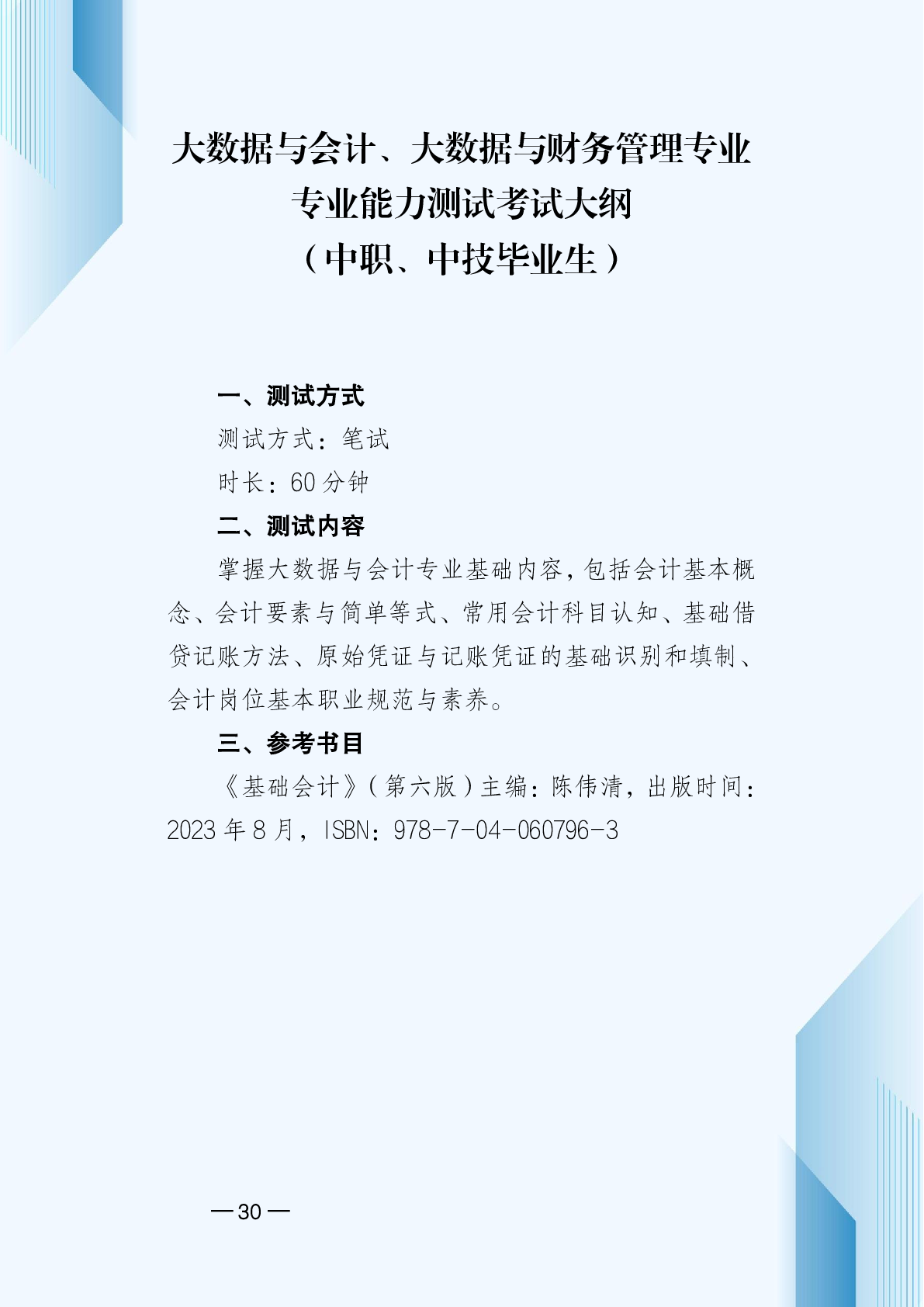 大数据与会计、大数据与财务管理专业
专业能力测试考试大纲
（中职、中技毕业生）

一、测试方式

测试方式：笔试

时长：60分钟

二、测试内容

掌握大数据与会计专业基础内容，包括会计基本概念、会计要素与简单等式、常用会计科目认知、基础借贷记账方法、原始凭证与记账凭证的基础识别和填制、会计岗位基本职业规范与素养。

三、参考书目

《基础会计》（第六版）主编：陈伟清，出版时间：2023年8月，ISBN：978-7-04-060796-3

—30—